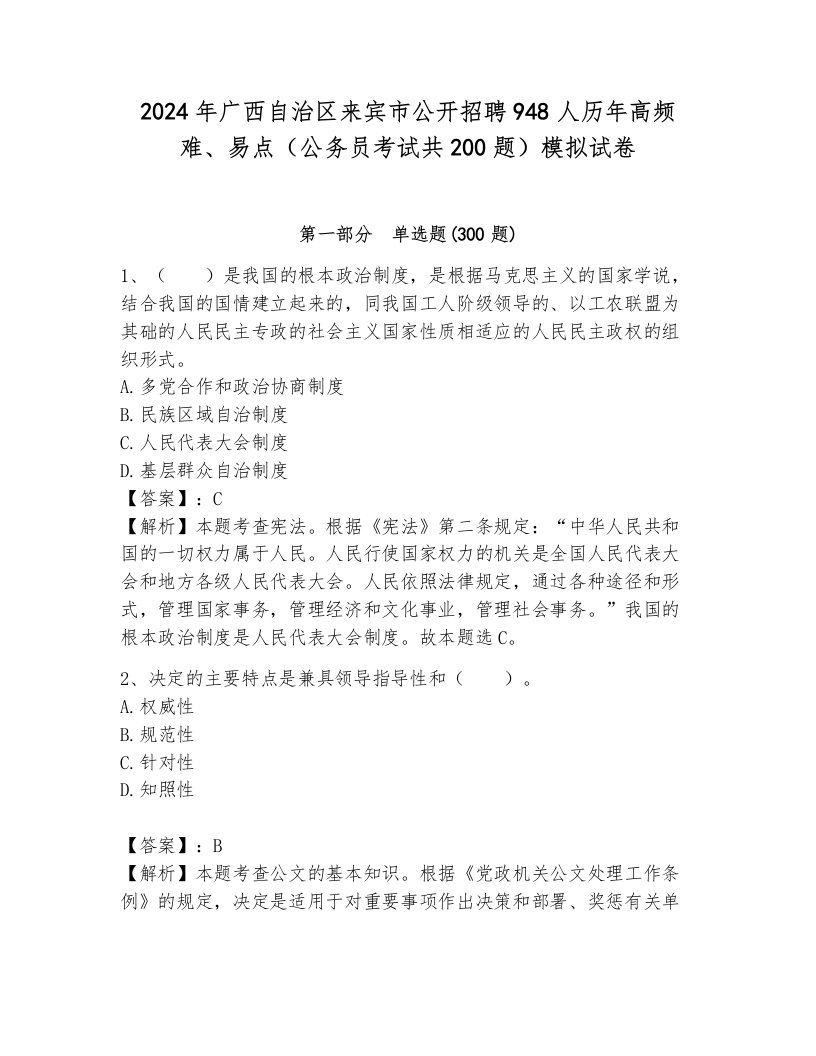 2024年广西自治区来宾市公开招聘948人历年高频难、易点（公务员考试共200题）模拟试卷

第一部分 单选题(300题)

1、（ ）是我国的根本政治制度，是根据马克思主义的国家学说，结合我国的国情建立起来的，同我国工人阶级领导的、以工农联盟为其础的人民民主专政的社会主义国家性质相适应的人民民主政权的组织形式。
A.多党合作和政治协商制度
B.民族区域自治制度
C.人民代表大会制度
D.基层群众自治制度
【答案】：C
【解析】本题考查宪法。根据《宪法》第二条规定：“中华人民共和国的一切权力属于人民。人民行使国家权力的机关是全国人民代表大会和地方各级人民代表大会。人民依照法律规定，通过各种途径和形式，管理国家事务，管理经济和文化事业，管理社会事务。”我国的根本政治制度是人民代表大会制度。故本题选C。

2、决定的主要特点是兼具领导指导性和（ ）。
A.权威性
B.规范性
C.针对性
D.知照性

【答案】：B
【解析】本题考查公文的基本知识。根据《党政机关公文处理工作条例》的规定，决定是适用于对重要事项作出决策和部署、奖惩有关单